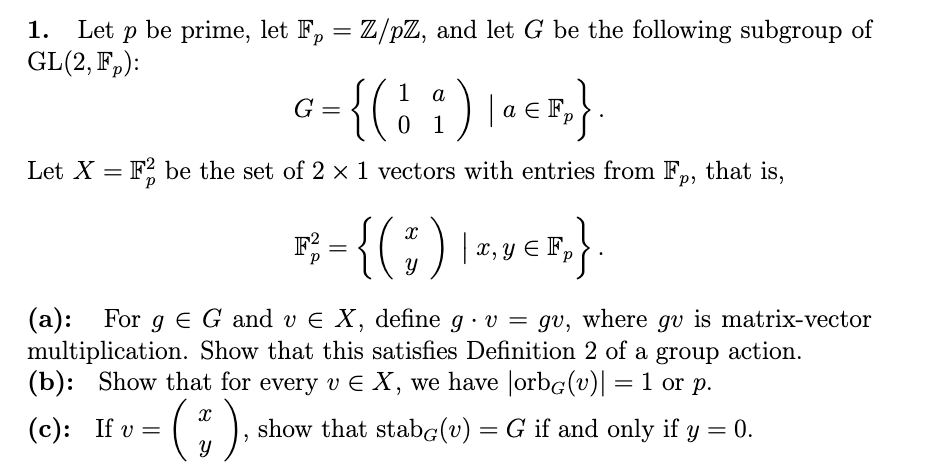 **1.** Let $p$ be prime, let $\mathbb{F}_p = \mathbb{Z}/p\mathbb{Z}$, and let $G$ be the following subgroup of $\mathrm{GL}(2, \mathbb{F}_p)$:

$$G = \left\{ \begin{pmatrix} 1 & a \\ 0 & 1 \end{pmatrix} \mid a \in \mathbb{F}_p \right\}.$$

Let $X = \mathbb{F}_p^2$ be the set of $2 \times 1$ vectors with entries from $\mathbb{F}_p$, that is,

$$\mathbb{F}_p^2 = \left\{ \begin{pmatrix} x \\ y \end{pmatrix} \mid x, y \in \mathbb{F}_p \right\}.$$

**(a):** For $g \in G$ and $v \in X$, define $g \cdot v = gv$, where $gv$ is matrix-vector multiplication. Show that this satisfies Definition 2 of a group action.
**(b):** Show that for every $v \in X$, we have $|\mathrm{orb}_G(v)| = 1$ or $p$.
**(c):** If $v = \begin{pmatrix} x \\ y \end{pmatrix}$, show that $\mathrm{stab}_G(v) = G$ if and only if $y = 0$.